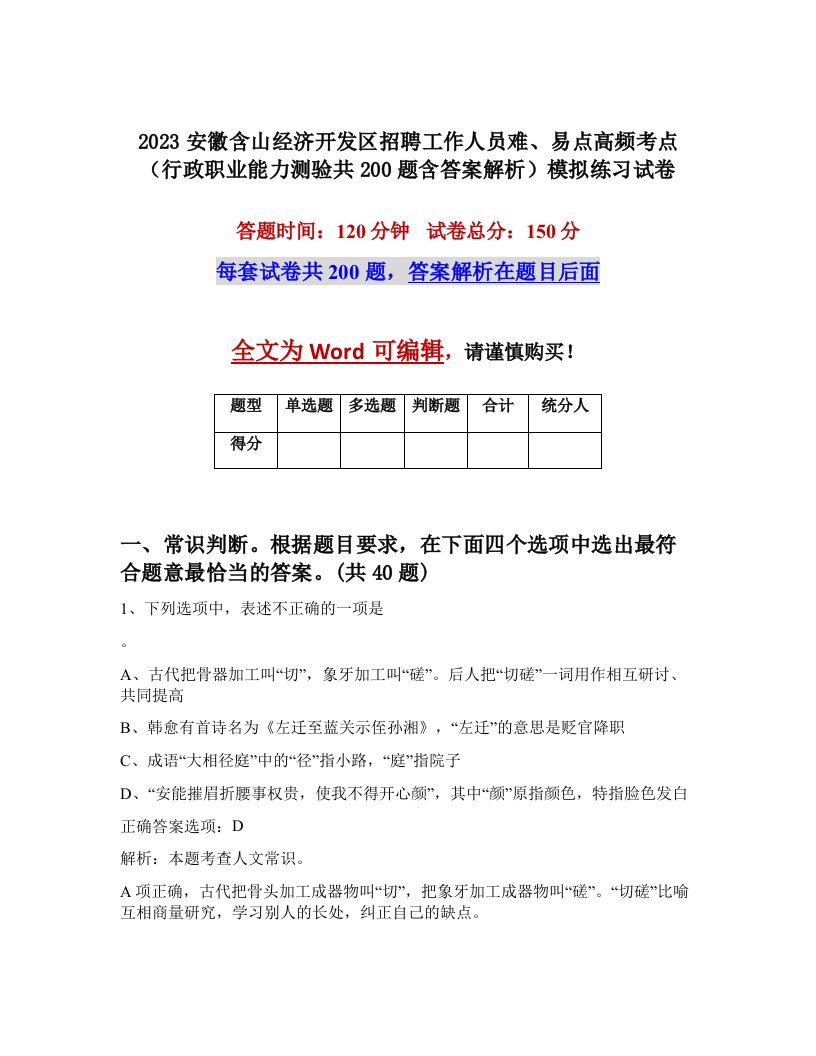 2023 安徽含山经济开发区招聘工作人员难、易点高频考点（行政职业能力测验共 200 题含答案解析）模拟练习试卷

答题时间：120 分钟　试卷总分：150 分

每套试卷共 200 题，答案解析在题目后面

全文为 Word 可编辑，请谨慎购买！

| 题型 | 单选题 | 多选题 | 判断题 | 合计 | 统分人 |
|---|---|---|---|---|---|
| 得分 | | | | | |

一、常识判断。根据题目要求，在下面四个选项中选出最符合题意最恰当的答案。(共 40 题)

1、下列选项中，表述不正确的一项是

。

A、古代把骨器加工叫“切”，象牙加工叫“磋”。后人把“切磋”一词用作相互研讨、共同提高

B、韩愈有首诗名为《左迁至蓝关示侄孙湘》，“左迁”的意思是贬官降职

C、成语“大相径庭”中的“径”指小路，“庭”指院子

D、“安能摧眉折腰事权贵，使我不得开心颜”，其中“颜”原指颜色，特指脸色发白

正确答案选项：D

解析：本题考查人文常识。

A 项正确，古代把骨头加工成器物叫“切”，把象牙加工成器物叫“磋”。“切磋”比喻互相商量研究，学习别人的长处，纠正自己的缺点。